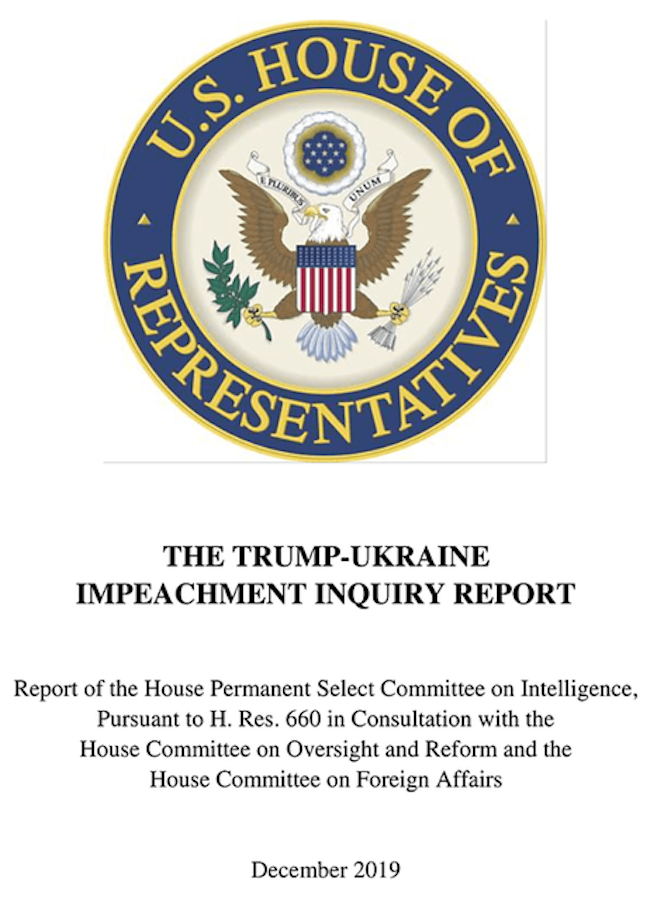 U.S. HOUSE OF REPRESENTATIVES

E PLURIBUS UNUM

THE TRUMP-UKRAINE IMPEACHMENT INQUIRY REPORT

Report of the House Permanent Select Committee on Intelligence, Pursuant to H. Res. 660 in Consultation with the House Committee on Oversight and Reform and the House Committee on Foreign Affairs

December 2019